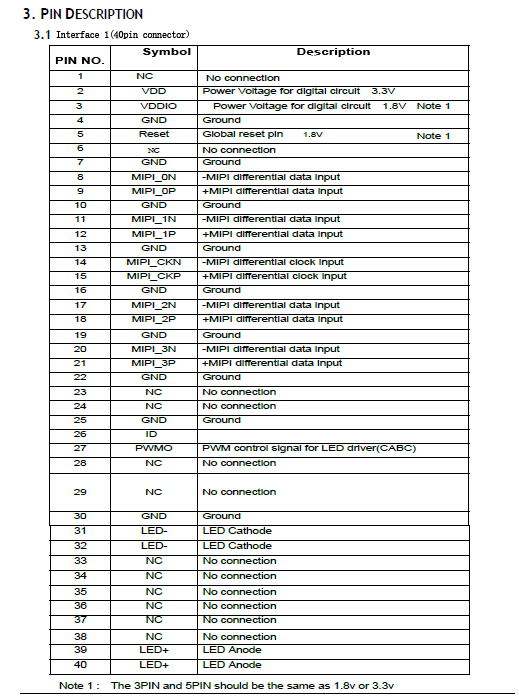 3. PIN DESCRIPTION

3.1 Interface 1(40pin connector)

| PIN NO. | Symbol | Description |
|---|---|---|
| 1 | NC | No connection |
| 2 | VDD | Power Voltage for digital circuit 3.3V |
| 3 | VDDIO | Power Voltage for digital circuit 1.8V Note 1 |
| 4 | GND | Ground |
| 5 | Reset | Global reset pin 1.8V Note 1 |
| 6 | NC | No connection |
| 7 | GND | Ground |
| 8 | MIPI_0N | -MIPI differential data input |
| 9 | MIPI_0P | +MIPI differential data input |
| 10 | GND | Ground |
| 11 | MIPI_1N | -MIPI differential data input |
| 12 | MIPI_1P | +MIPI differential data input |
| 13 | GND | Ground |
| 14 | MIPI_CKN | -MIPI differential clock input |
| 15 | MIPI_CKP | +MIPI differential clock input |
| 16 | GND | Ground |
| 17 | MIPI_2N | -MIPI differential data input |
| 18 | MIPI_2P | +MIPI differential data input |
| 19 | GND | Ground |
| 20 | MIPI_3N | -MIPI differential data input |
| 21 | MIPI_3P | +MIPI differential data input |
| 22 | GND | Ground |
| 23 | NC | No connection |
| 24 | NC | No connection |
| 25 | GND | Ground |
| 26 | ID | |
| 27 | PWMO | PWM control signal for LED driver(CABC) |
| 28 | NC | No connection |
| 29 | NC | No connection |
| 30 | GND | Ground |
| 31 | LED- | LED Cathode |
| 32 | LED- | LED Cathode |
| 33 | NC | No connection |
| 34 | NC | No connection |
| 35 | NC | No connection |
| 36 | NC | No connection |
| 37 | NC | No connection |
| 38 | NC | No connection |
| 39 | LED+ | LED Anode |
| 40 | LED+ | LED Anode |

Note 1 : The 3PIN and 5PIN should be the same as 1.8v or 3.3v